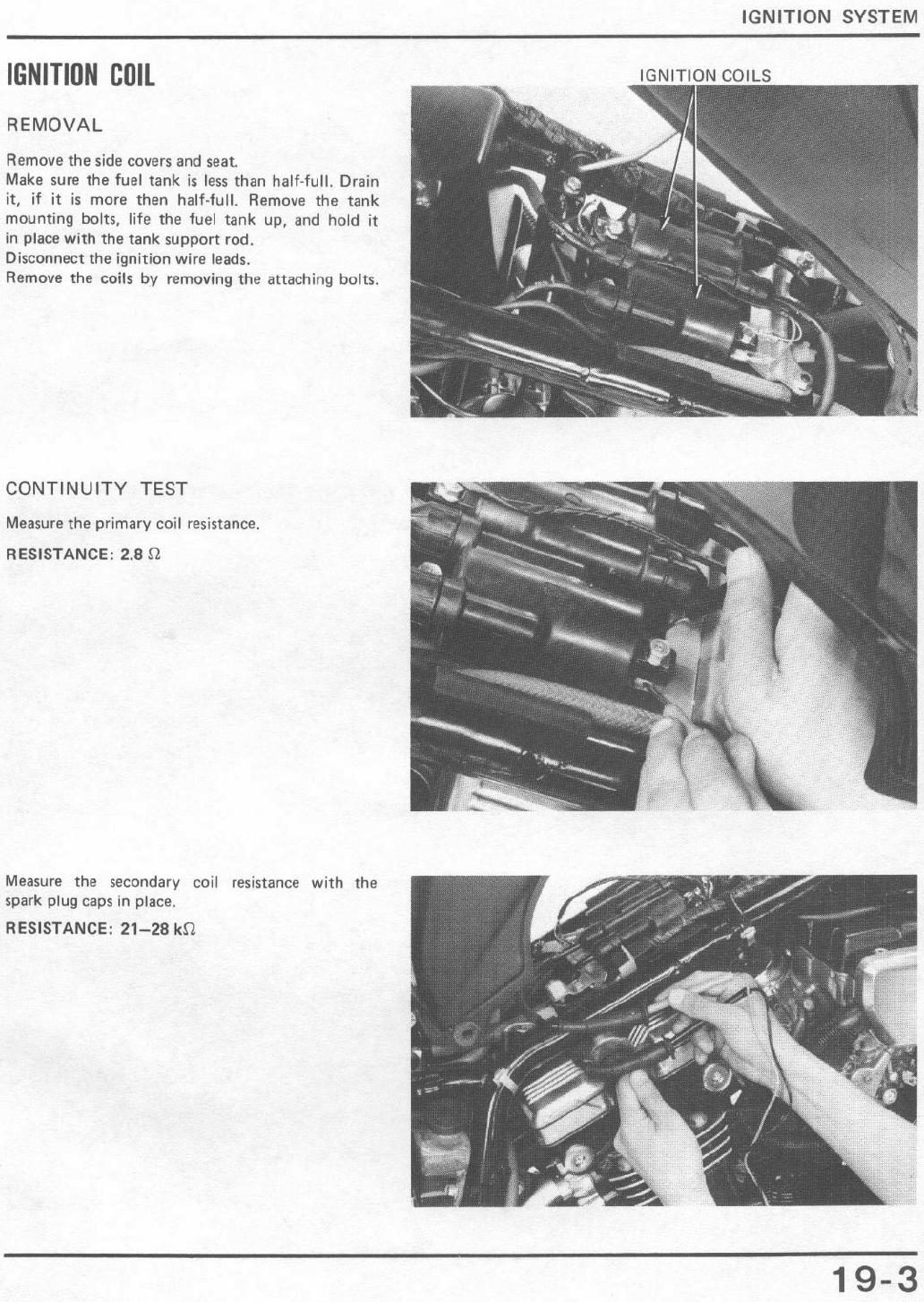 IGNITION SYSTEM

IGNITION COIL

REMOVAL

Remove the side covers and seat.
Make sure the fuel tank is less than half-full. Drain it, if it is more then half-full. Remove the tank mounting bolts, life the fuel tank up, and hold it in place with the tank support rod.
Disconnect the ignition wire leads.
Remove the coils by removing the attaching bolts.

IGNITION COILS

CONTINUITY TEST

Measure the primary coil resistance.

RESISTANCE: 2.8 $\Omega$

Measure the secondary coil resistance with the spark plug caps in place.

RESISTANCE: 21–28 k$\Omega$

19-3